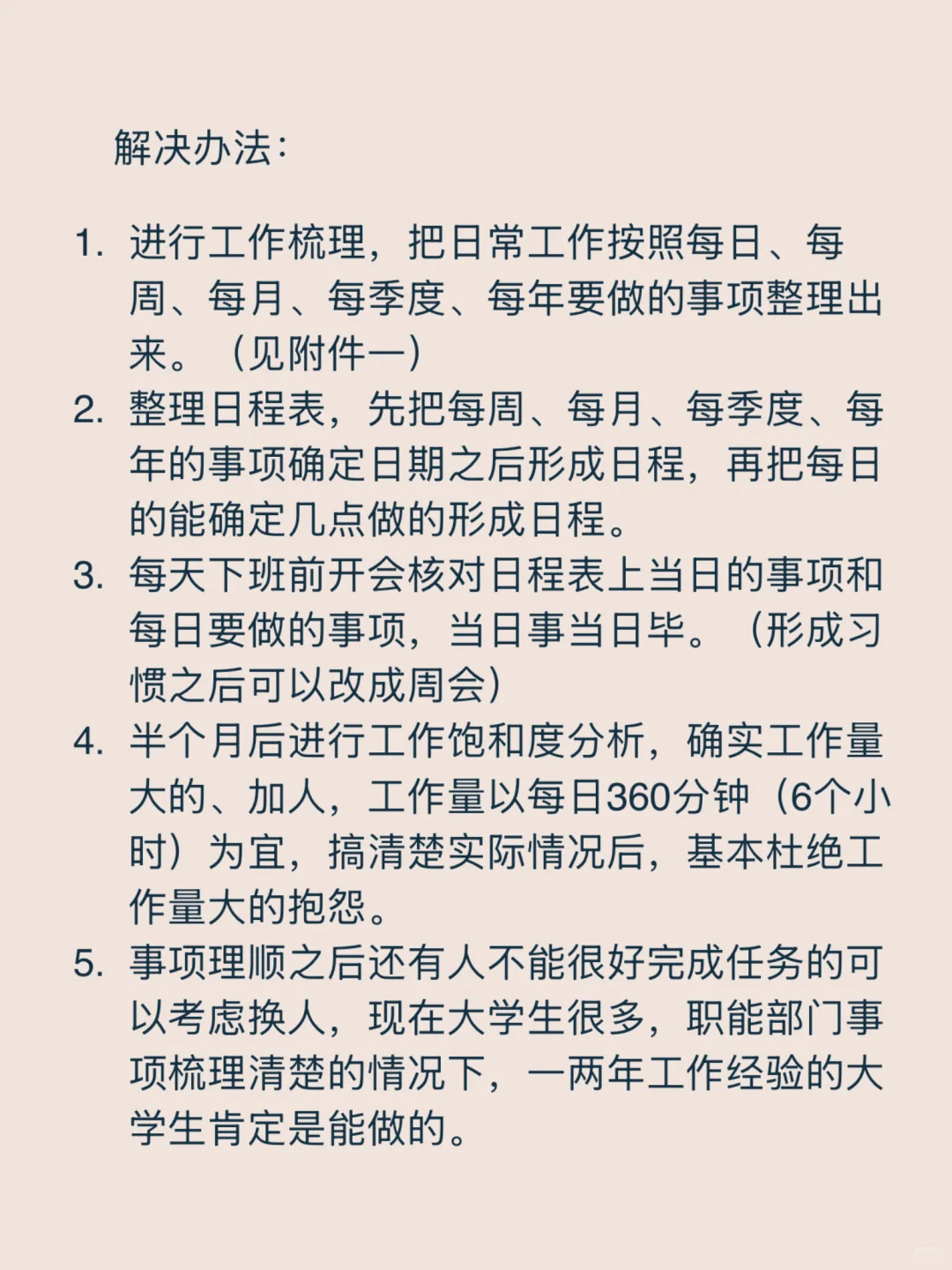 解决办法：

1. 进行工作梳理，把日常工作按照每日、每周、每月、每季度、每年要做的事项整理出来。（见附件一）
2. 整理日程表，先把每周、每月、每季度、每年的事项确定日期之后形成日程，再把每日的能确定几点做的形成日程。
3. 每天下班前开会核对日程表上当日的事项和每日要做的事项，当日事当日毕。（形成习惯之后可以改成周会）
4. 半个月后进行工作饱和度分析，确实工作量大的、加人，工作量以每日360分钟（6个小时）为宜，搞清楚实际情况后，基本杜绝工作量大的抱怨。
5. 事项理顺之后还有人不能很好完成任务的可以考虑换人，现在大学生很多，职能部门事项梳理清楚的情况下，一两年工作经验的大学生肯定是能做的。